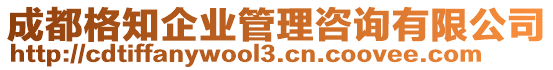 成都格知企业管理咨询有限公司
http://cdtiffanywool3.cn.coovee.com